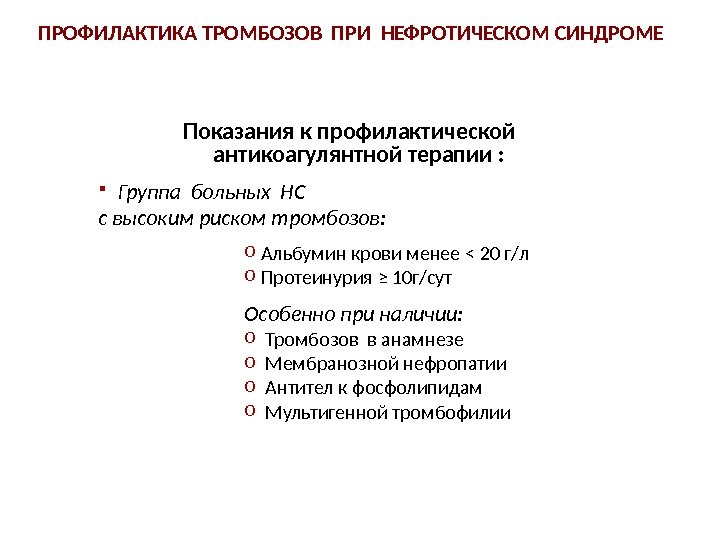 ПРОФИЛАКТИКА ТРОМБОЗОВ ПРИ НЕФРОТИЧЕСКОМ СИНДРОМЕ

Показания к профилактической антикоагулянтной терапии :

▪ Группа больных НС
с высоким риском тромбозов:

o Альбумин крови менее < 20 г/л
o Протеинурия ≥ 10г/сут

Особенно при наличии:
o Тромбозов в анамнезе
o Мембранозной нефропатии
o Антител к фосфолипидам
o Мультигенной тромбофилии